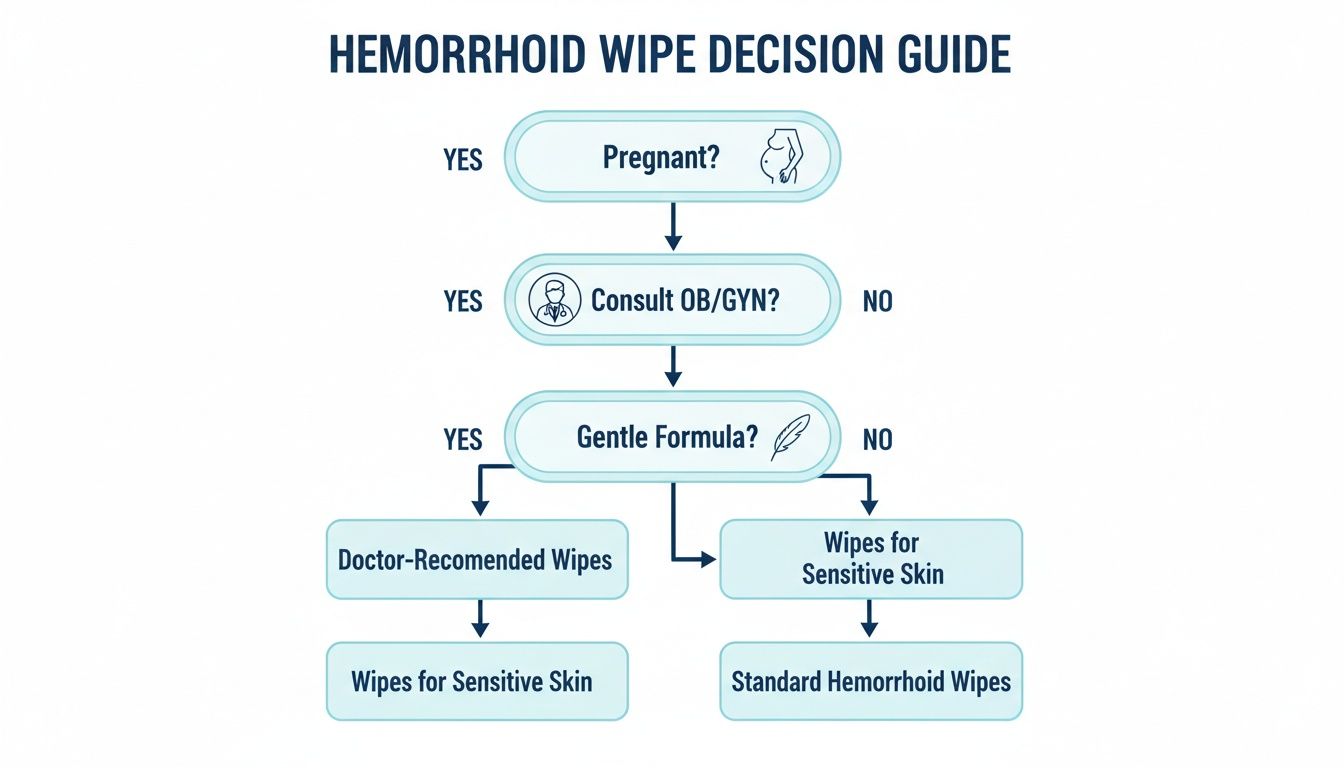 HEMORRHOID WIPE DECISION GUIDE

YES

Pregnant?

YES

Consult OB/GYN?

NO

YES

Gentle Formula?

NO

Doctor-Recomended Wipes

Wipes for Sensitive Skin

Wipes for Sensitive Skin

Standard Hemorrhoid Wipes